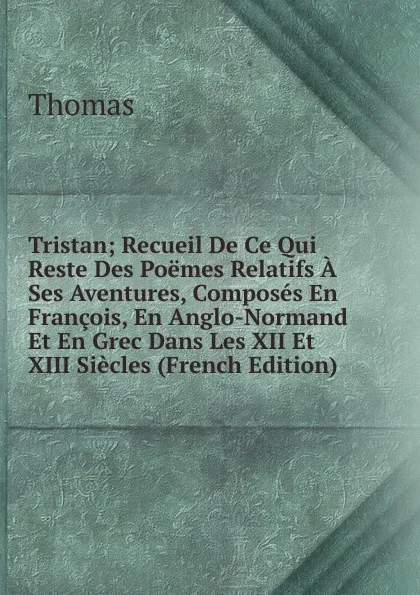 Thomas

Tristan; Recueil De Ce Qui Reste Des Poëmes Relatifs À Ses Aventures, Composés En François, En Anglo-Normand Et En Grec Dans Les XII Et XIII Siècles (French Edition)